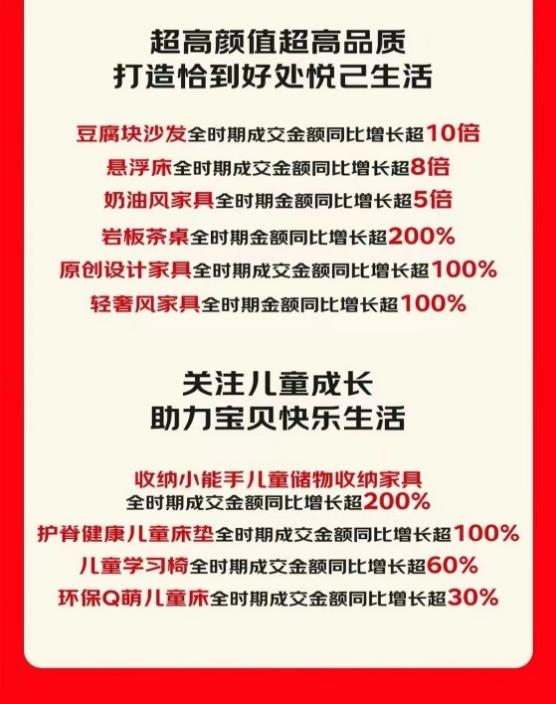 超高颜值超高品质
打造恰到好处悦己生活

豆腐块沙发全时期成交金额同比增长超10倍
悬浮床全时期成交金额同比增长超8倍
奶油风家具全时期金额同比增长超5倍
岩板茶桌全时期金额同比增长超200%
原创设计家具全时期成交金额同比增长超100%
轻奢风家具全时期金额同比增长超100%

关注儿童成长
助力宝贝快乐生活

收纳小能手儿童储物收纳家具
全时期成交金额同比增长超200%
护脊健康儿童床垫全时期成交金额同比增长超100%
儿童学习椅全时期成交金额同比增长超60%
环保Q萌儿童床全时期成交金额同比增长超30%